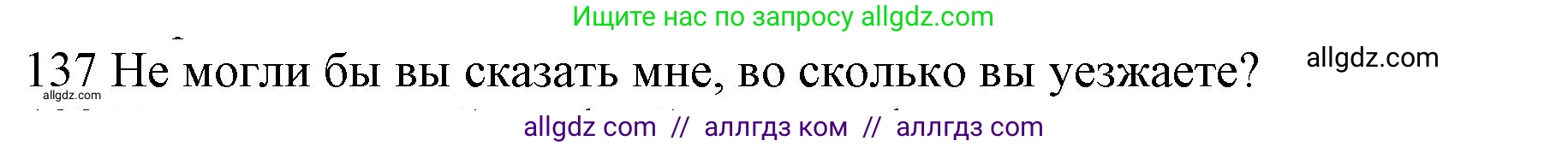 Ищите нас по запросу allgdz.com

137 Не могли бы вы сказать мне, во сколько вы уезжаете?

allgdz.com

allgdz.com

allgdz com // аллгдз ком // аллгдз com